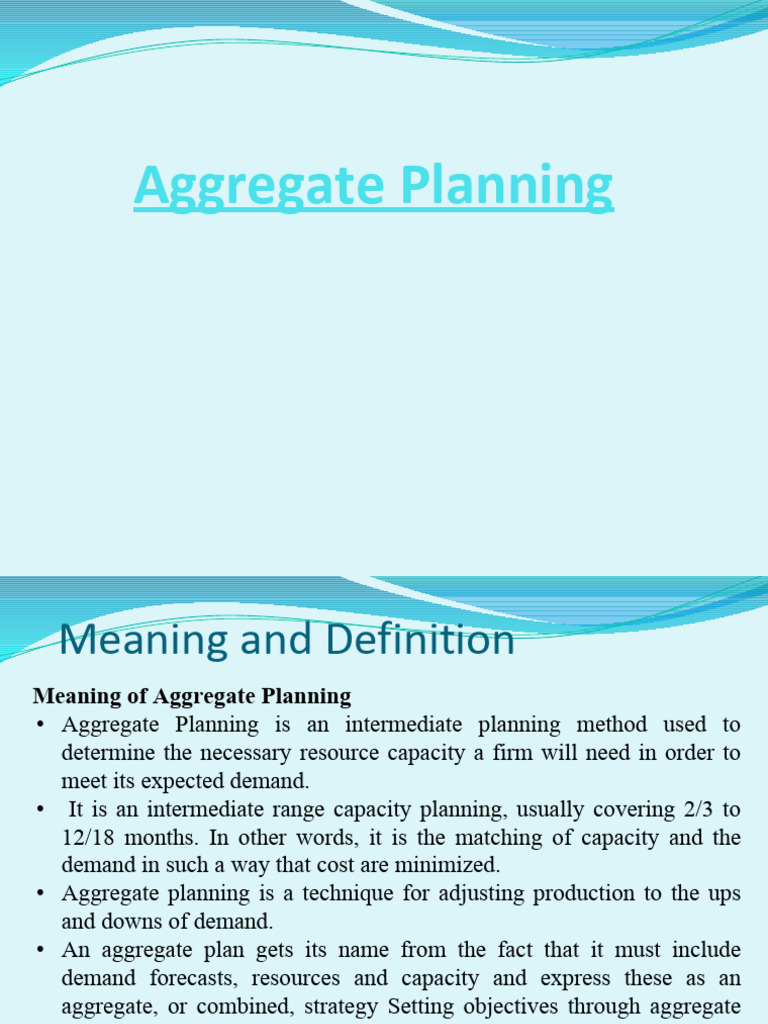 Aggregate Planning

Meaning and Definition

Meaning of Aggregate Planning

• Aggregate Planning is an intermediate planning method used to determine the necessary resource capacity a firm will need in order to meet its expected demand.

• It is an intermediate range capacity planning, usually covering 2/3 to 12/18 months. In other words, it is the matching of capacity and the demand in such a way that cost are minimized.

• Aggregate planning is a technique for adjusting production to the ups and downs of demand.

• An aggregate plan gets its name from the fact that it must include demand forecasts, resources and capacity and express these as an aggregate, or combined, strategy Setting objectives through aggregate